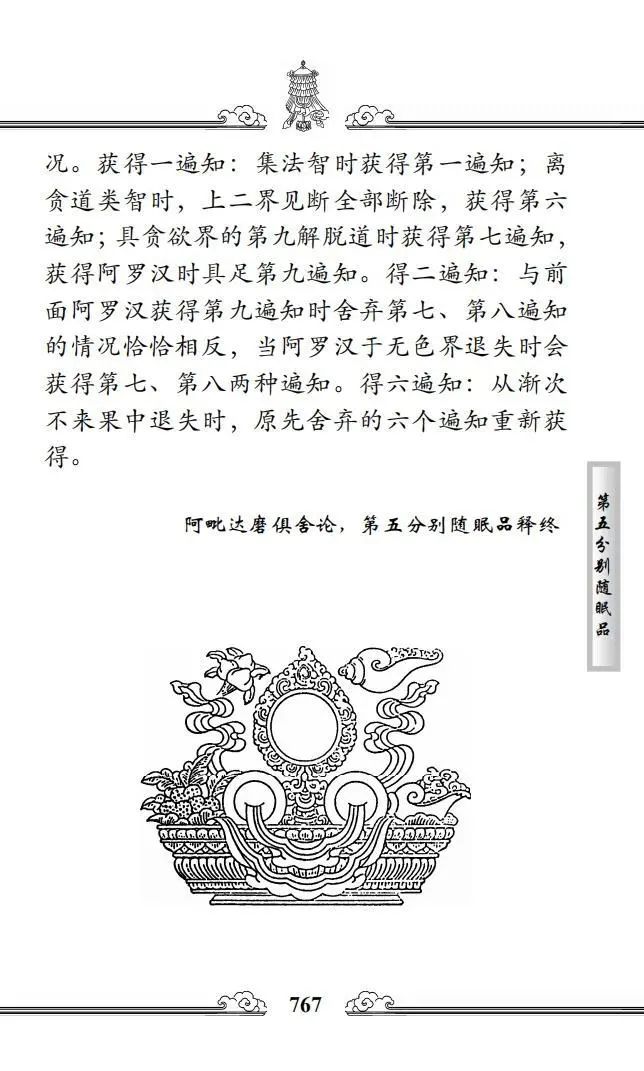 况。获得一遍知：集法智时获得第一遍知；离贪道类智时，上二界见断全部断除，获得第六遍知；具贪欲界的第九解脱道时获得第七遍知，获得阿罗汉时具足第九遍知。得二遍知：与前面阿罗汉获得第九遍知时舍弃第七、第八遍知的情况恰恰相反，当阿罗汉于无色界退失时会获得第七、第八两种遍知。得六遍知：从渐次不来果中退失时，原先舍弃的六个遍知重新获得。

阿毗达磨俱舍论，第五分别随眠品释终

第五分别随眠品

767